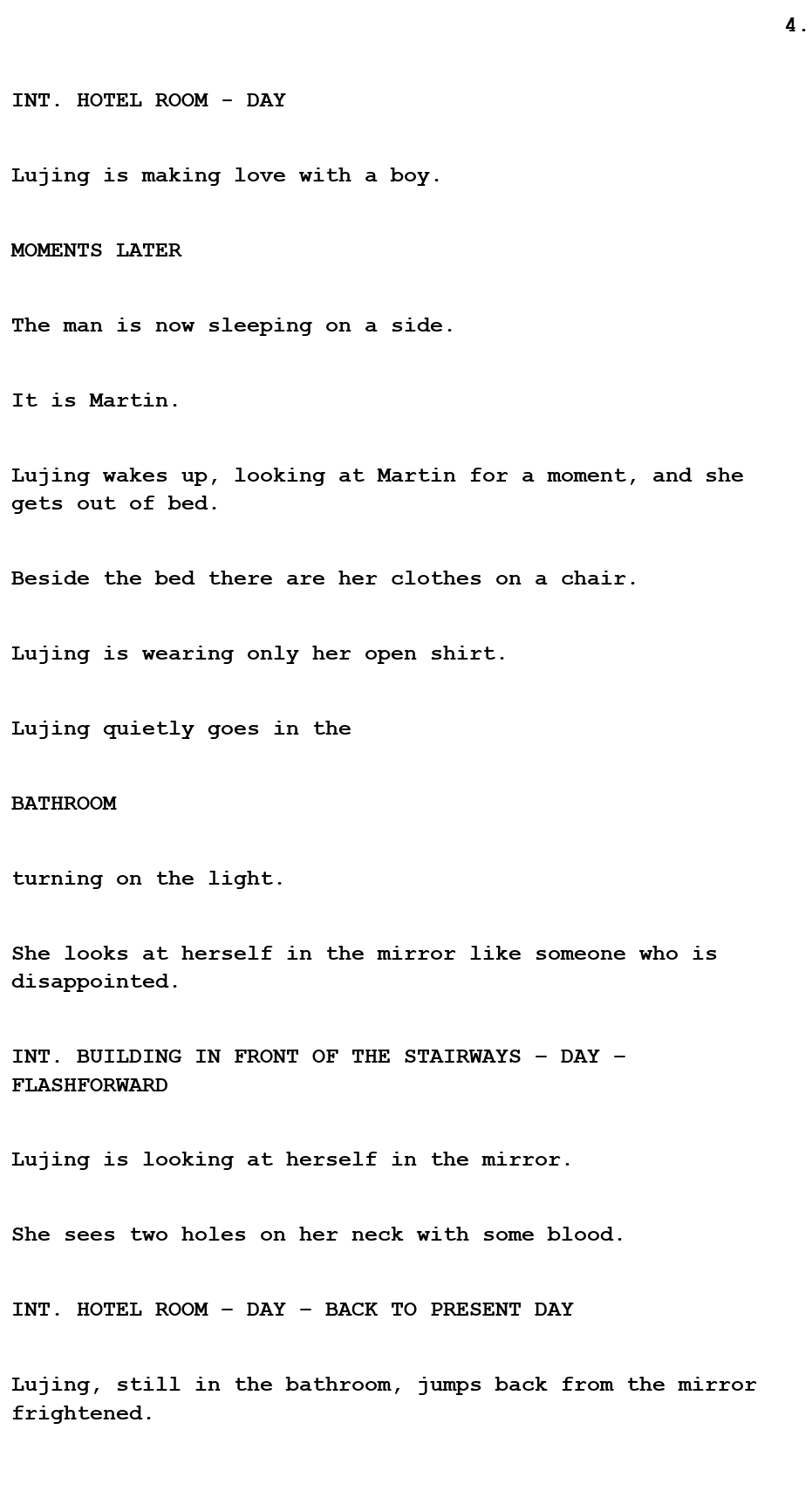 4.

INT. HOTEL ROOM - DAY

Lujing is making love with a boy.

MOMENTS LATER

The man is now sleeping on a side.

It is Martin.

Lujing wakes up, looking at Martin for a moment, and she gets out of bed.

Beside the bed there are her clothes on a chair.

Lujing is wearing only her open shirt.

Lujing quietly goes in the

BATHROOM

turning on the light.

She looks at herself in the mirror like someone who is disappointed.

INT. BUILDING IN FRONT OF THE STAIRWAYS - DAY - FLASHFORWARD

Lujing is looking at herself in the mirror.

She sees two holes on her neck with some blood.

INT. HOTEL ROOM - DAY - BACK TO PRESENT DAY

Lujing, still in the bathroom, jumps back from the mirror frightened.